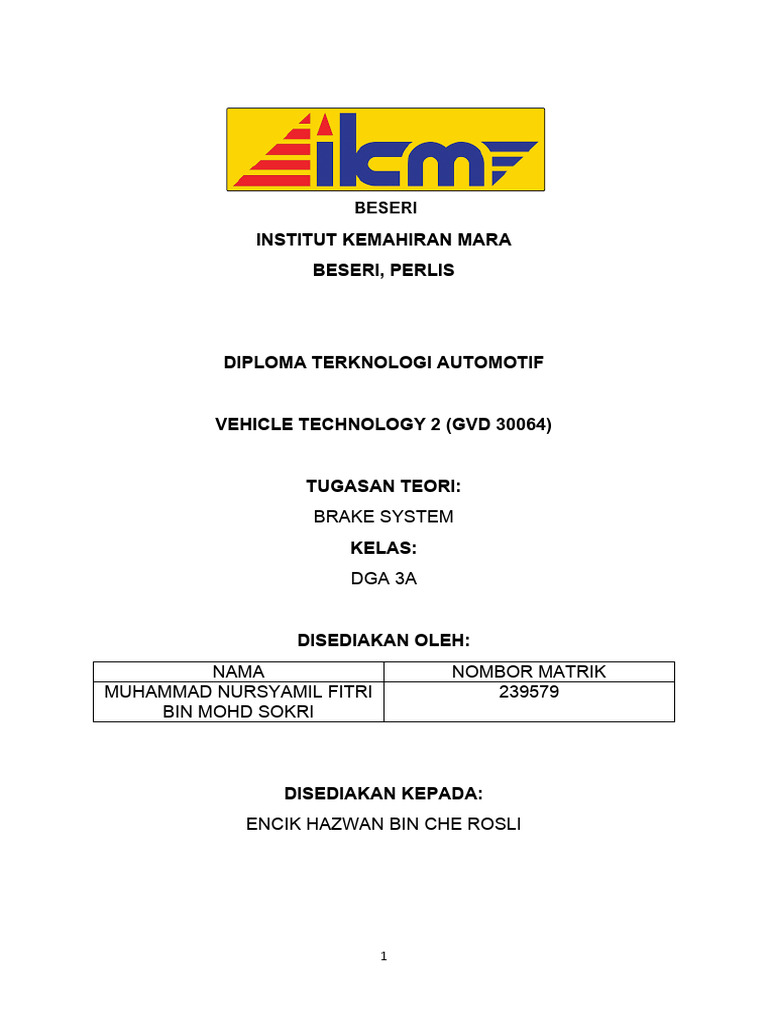 ikm

BESERI

INSTITUT KEMAHIRAN MARA

BESERI, PERLIS

DIPLOMA TERKNOLOGI AUTOMOTIF

VEHICLE TECHNOLOGY 2 (GVD 30064)

TUGASAN TEORI:

BRAKE SYSTEM

KELAS:

DGA 3A

DISEDIAKAN OLEH:

| NAMA | NOMBOR MATRIK |
|---|---|
| MUHAMMAD NURSYAMIL FITRI BIN MOHD SOKRI | 239579 |

DISEDIAKAN KEPADA:

ENCIK HAZWAN BIN CHE ROSLI

1